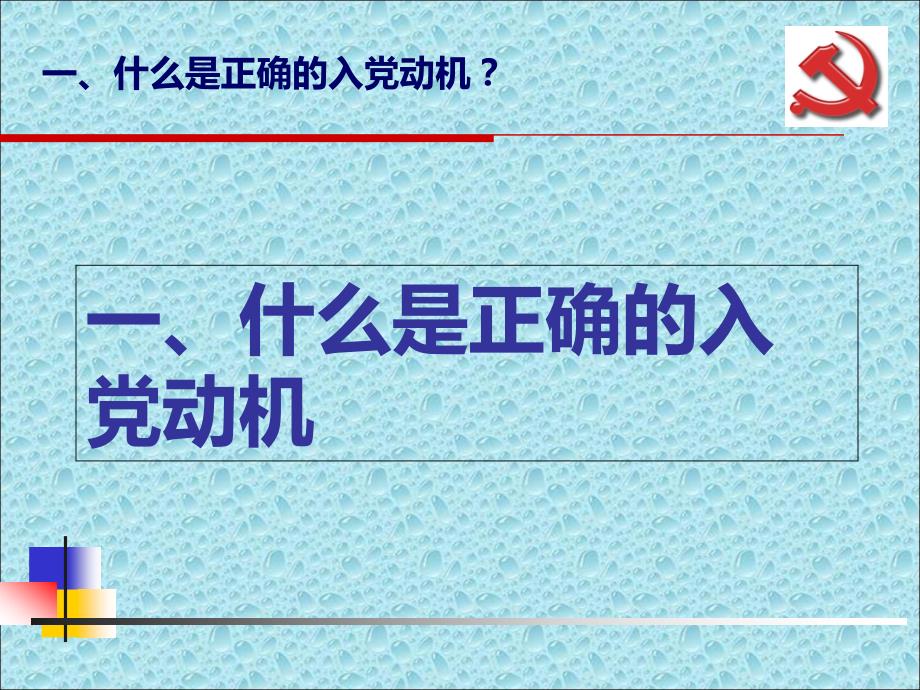 一、什么是正确的入党动机？

一、什么是正确的入党动机